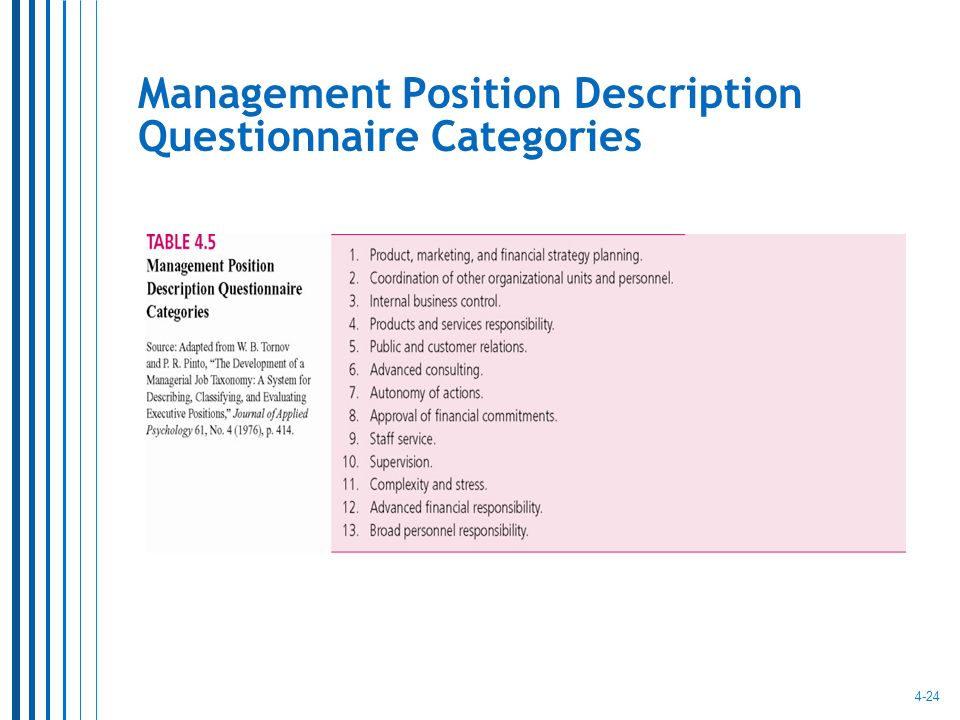 Management Position Description Questionnaire Categories

TABLE 4.5
Management Position Description Questionnaire Categories

Source: Adapted from W. B. Tornov and P. R. Pinto, "The Development of a Managerial Job Taxonomy: A System for Describing, Classifying, and Evaluating Executive Positions," Journal of Applied Psychology 61, No. 4 (1976), p. 414.

1. Product, marketing, and financial strategy planning.
2. Coordination of other organizational units and personnel.
3. Internal business control.
4. Products and services responsibility.
5. Public and customer relations.
6. Advanced consulting.
7. Autonomy of actions.
8. Approval of financial commitments.
9. Staff service.
10. Supervision.
11. Complexity and stress.
12. Advanced financial responsibility.
13. Broad personnel responsibility.

4-24